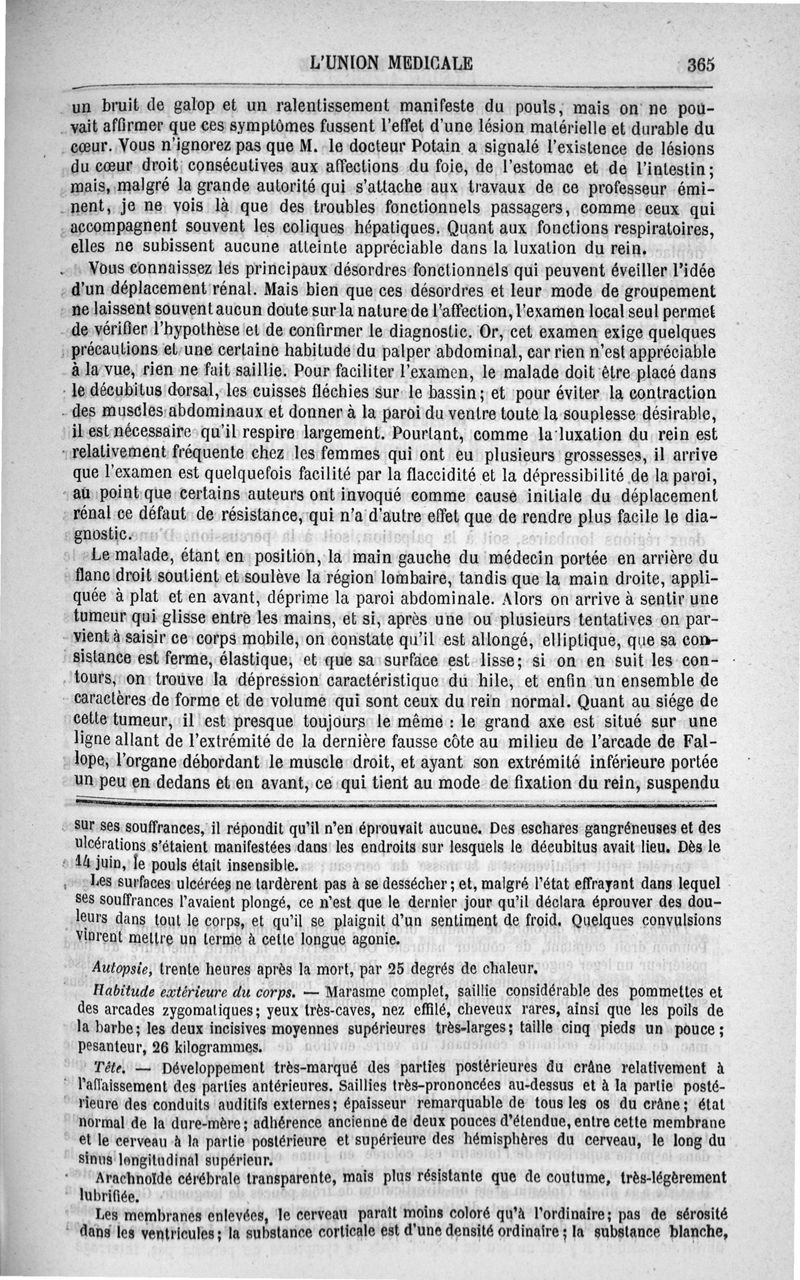 L'UNION MEDICALE 365

un bruit de galop et un ralentissement manifeste du pouls, mais on ne pouvait affirmer que ces symptômes fussent l'effet d'une lésion matérielle et durable du cœur. Vous n'ignorez pas que M. le docteur Potain a signalé l'existence de lésions du cœur droit consécutives aux affections du foie, de l'estomac et de l'intestin; mais, malgré la grande autorité qui s'attache aux travaux de ce professeur éminent, je ne vois là que des troubles fonctionnels passagers, comme ceux qui accompagnent souvent les coliques hépatiques. Quant aux fonctions respiratoires, elles ne subissent aucune atteinte appréciable dans la luxation du rein.

Vous connaissez les principaux désordres fonctionnels qui peuvent éveiller l'idée d'un déplacement rénal. Mais bien que ces désordres et leur mode de groupement ne laissent souvent aucun doute sur la nature de l'affection, l'examen local seul permet de vérifier l'hypothèse et de confirmer le diagnostic. Or, cet examen exige quelques précautions et une certaine habitude du palper abdominal, car rien n'est appréciable à la vue, rien ne fait saillie. Pour faciliter l'examen, le malade doit être placé dans le décubitus dorsal, les cuisses fléchies sur le bassin; et pour éviter la contraction des muscles abdominaux et donner à la paroi du ventre toute la souplesse désirable, il est nécessaire qu'il respire largement. Pourtant, comme la luxation du rein est relativement fréquente chez les femmes qui ont eu plusieurs grossesses, il arrive que l'examen est quelquefois facilité par la flaccidité et la dépressibilité de la paroi, au point que certains auteurs ont invoqué comme cause initiale du déplacement rénal ce défaut de résistance, qui n'a d'autre effet que de rendre plus facile le diagnostic.

Le malade, étant en position, la main gauche du médecin portée en arrière du flanc droit soutient et soulève la région lombaire, tandis que la main droite, appliquée à plat et en avant, déprime la paroi abdominale. Alors on arrive à sentir une tumeur qui glisse entre les mains, et si, après une ou plusieurs tentatives on parvient à saisir ce corps mobile, on constate qu'il est allongé, elliptique, que sa consistance est ferme, élastique, et que sa surface est lisse; si on en suit les contours, on trouve la dépression caractéristique du hile, et enfin un ensemble de caractères de forme et de volume qui sont ceux du rein normal. Quant au siége de cette tumeur, il est presque toujours le même : le grand axe est situé sur une ligne allant de l'extrémité de la dernière fausse côte au milieu de l'arcade de Fallope, l'organe débordant le muscle droit, et ayant son extrémité inférieure portée un peu en dedans et en avant, ce qui tient au mode de fixation du rein, suspendu

sur ses souffrances, il répondit qu'il n'en éprouvait aucune. Des eschares gangréneuses et des ulcérations s'étaient manifestées dans les endroits sur lesquels le décubitus avait lieu. Dès le 14 juin, le pouls était insensible.

Les surfaces ulcérées ne tardèrent pas à se dessécher; et, malgré l'état effrayant dans lequel ses souffrances l'avaient plongé, ce n'est que le dernier jour qu'il déclara éprouver des douleurs dans tout le corps, et qu'il se plaignit d'un sentiment de froid. Quelques convulsions vinrent mettre un terme à cette longue agonie.

Autopsie, trente heures après la mort, par 25 degrés de chaleur.

Habitude extérieure du corps. — Marasme complet, saillie considérable des pommettes et des arcades zygomatiques; yeux très-caves, nez effilé, cheveux rares, ainsi que les poils de la barbe; les deux incisives moyennes supérieures très-larges; taille cinq pieds un pouce; pesanteur, 26 kilogrammes.

Tête. — Développement très-marqué des parties postérieures du crâne relativement à l'affaissement des parties antérieures. Saillies très-prononcées au-dessus et à la partie postérieure des conduits auditifs externes; épaisseur remarquable de tous les os du crâne; état normal de la dure-mère; adhérence ancienne de deux pouces d'étendue, entre cette membrane et le cerveau à la partie postérieure et supérieure des hémisphères du cerveau, le long du sinus longitudinal supérieur.

Arachnoïde cérébrale transparente, mais plus résistante que de coutume, très-légèrement lubrifiée.

Les membranes enlevées, le cerveau paraît moins coloré qu'à l'ordinaire; pas de sérosité dans les ventricules; la substance corticale est d'une densité ordinaire; la substance blanche,